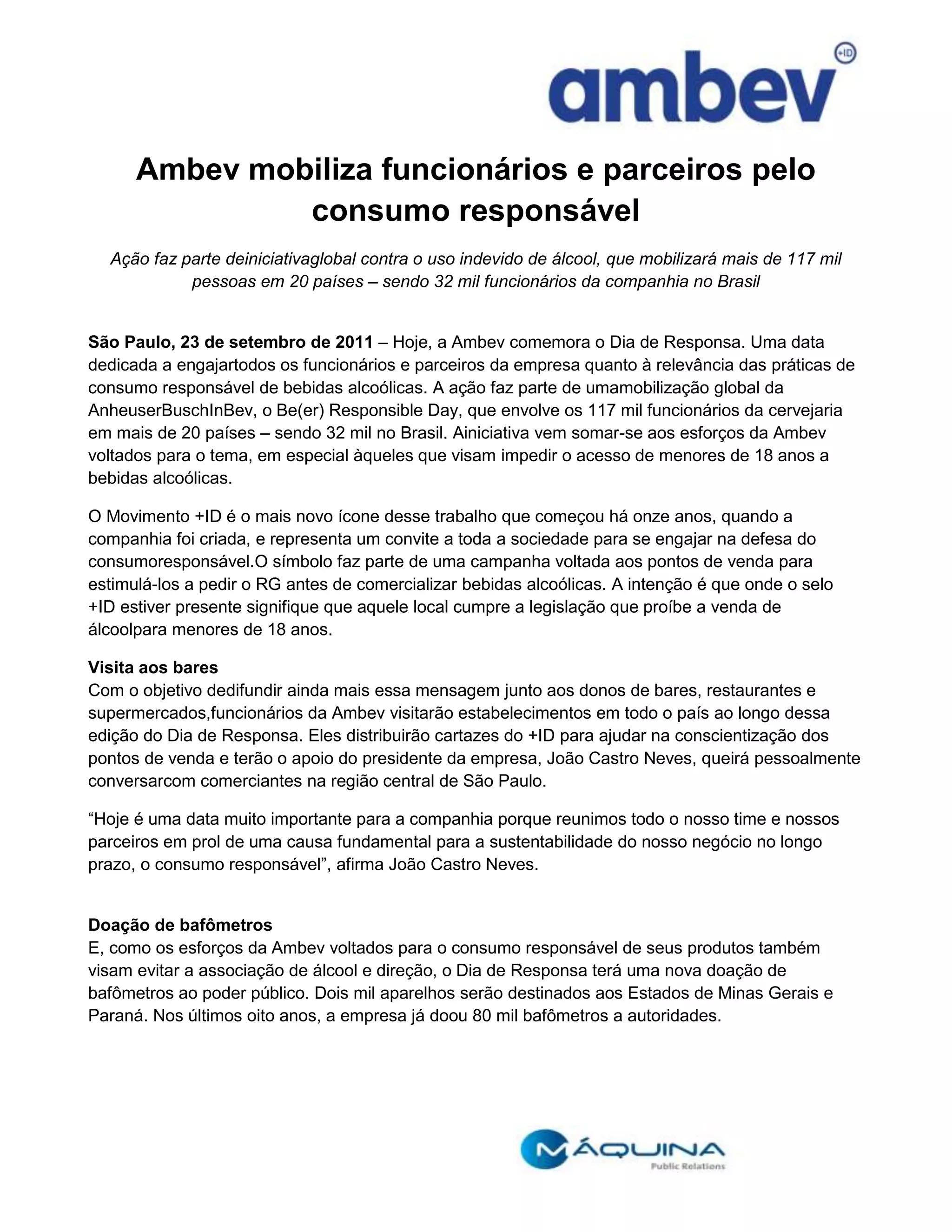 ambev +ID

Ambev mobiliza funcionários e parceiros pelo consumo responsável

Ação faz parte deiniciativaglobal contra o uso indevido de álcool, que mobilizará mais de 117 mil pessoas em 20 países – sendo 32 mil funcionários da companhia no Brasil

São Paulo, 23 de setembro de 2011 – Hoje, a Ambev comemora o Dia de Responsa. Uma data dedicada a engajartodos os funcionários e parceiros da empresa quanto à relevância das práticas de consumo responsável de bebidas alcoólicas. A ação faz parte de umamobilização global da AnheuserBuschInBev, o Be(er) Responsible Day, que envolve os 117 mil funcionários da cervejaria em mais de 20 países – sendo 32 mil no Brasil. Ainiciativa vem somar-se aos esforços da Ambev voltados para o tema, em especial àqueles que visam impedir o acesso de menores de 18 anos a bebidas alcoólicas.

O Movimento +ID é o mais novo ícone desse trabalho que começou há onze anos, quando a companhia foi criada, e representa um convite a toda a sociedade para se engajar na defesa do consumoresponsável.O símbolo faz parte de uma campanha voltada aos pontos de venda para estimulá-los a pedir o RG antes de comercializar bebidas alcoólicas. A intenção é que onde o selo +ID estiver presente signifique que aquele local cumpre a legislação que proíbe a venda de álcoolpara menores de 18 anos.

Visita aos bares
Com o objetivo dedifundir ainda mais essa mensagem junto aos donos de bares, restaurantes e supermercados,funcionários da Ambev visitarão estabelecimentos em todo o país ao longo dessa edição do Dia de Responsa. Eles distribuirão cartazes do +ID para ajudar na conscientização dos pontos de venda e terão o apoio do presidente da empresa, João Castro Neves, queirá pessoalmente conversarcom comerciantes na região central de São Paulo.

“Hoje é uma data muito importante para a companhia porque reunimos todo o nosso time e nossos parceiros em prol de uma causa fundamental para a sustentabilidade do nosso negócio no longo prazo, o consumo responsável”, afirma João Castro Neves.

Doação de bafômetros
E, como os esforços da Ambev voltados para o consumo responsável de seus produtos também visam evitar a associação de álcool e direção, o Dia de Responsa terá uma nova doação de bafômetros ao poder público. Dois mil aparelhos serão destinados aos Estados de Minas Gerais e Paraná. Nos últimos oito anos, a empresa já doou 80 mil bafômetros a autoridades.

MÁQUINA
Public Relations